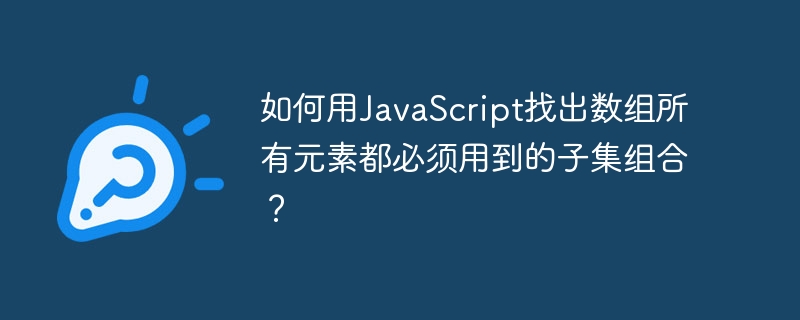 如何用JavaScript找出数组所有元素都必须用到的子集组合？